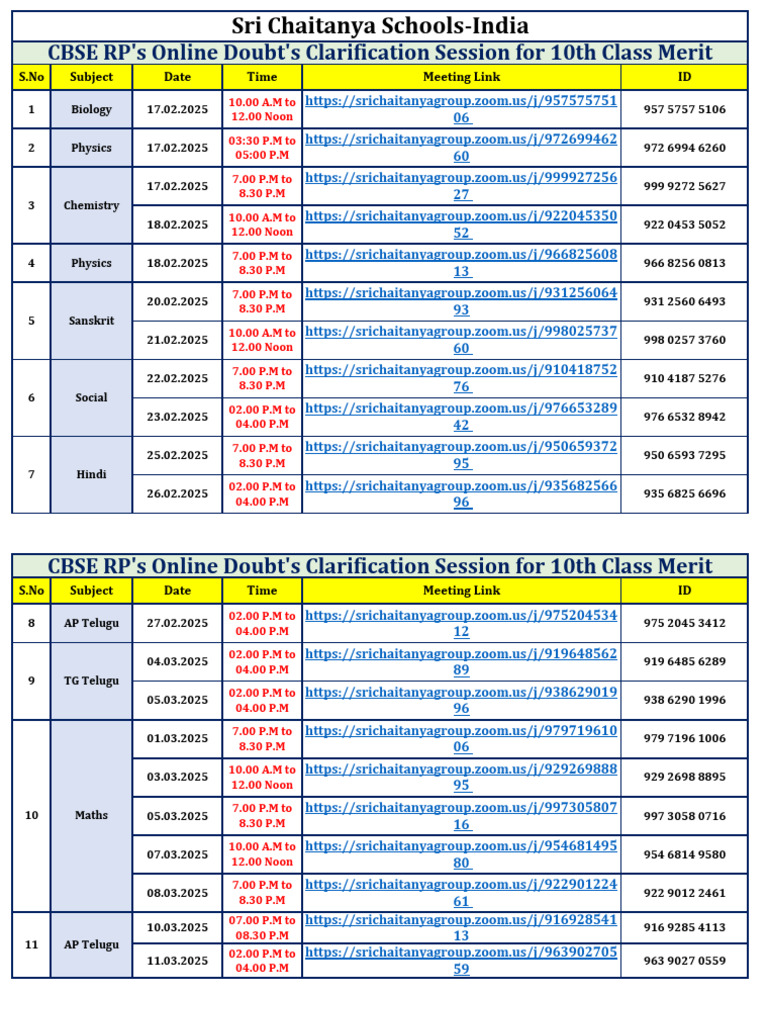 Sri Chaitanya Schools-India

CBSE RP's Online Doubt's Clarification Session for 10th Class Merit

| S.No | Subject | Date | Time | Meeting Link | ID |
|---|---|---|---|---|---|
| 1 | Biology | 17.02.2025 | 10.00 A.M to 12.00 Noon | https://srichaitanyagroup.zoom.us/j/95757575106 | 957 5757 5106 |
| 2 | Physics | 17.02.2025 | 03:30 P.M to 05:00 P.M | https://srichaitanyagroup.zoom.us/j/97269946260 | 972 6994 6260 |
| 3 | Chemistry | 17.02.2025 | 7.00 P.M to 8.30 P.M | https://srichaitanyagroup.zoom.us/j/99992725627 | 999 9272 5627 |
| | | 18.02.2025 | 10.00 A.M to 12.00 Noon | https://srichaitanyagroup.zoom.us/j/92204535052 | 922 0453 5052 |
| 4 | Physics | 18.02.2025 | 7.00 P.M to 8.30 P.M | https://srichaitanyagroup.zoom.us/j/96682560813 | 966 8256 0813 |
| 5 | Sanskrit | 20.02.2025 | 7.00 P.M to 8.30 P.M | https://srichaitanyagroup.zoom.us/j/93125606493 | 931 2560 6493 |
| | | 21.02.2025 | 10.00 A.M to 12.00 Noon | https://srichaitanyagroup.zoom.us/j/99802573760 | 998 0257 3760 |
| 6 | Social | 22.02.2025 | 7.00 P.M to 8.30 P.M | https://srichaitanyagroup.zoom.us/j/91041875276 | 910 4187 5276 |
| | | 23.02.2025 | 02.00 P.M to 04.00 P.M | https://srichaitanyagroup.zoom.us/j/97665328942 | 976 6532 8942 |
| 7 | Hindi | 25.02.2025 | 7.00 P.M to 8.30 P.M | https://srichaitanyagroup.zoom.us/j/95065937295 | 950 6593 7295 |
| | | 26.02.2025 | 02.00 P.M to 04.00 P.M | https://srichaitanyagroup.zoom.us/j/93568256696 | 935 6825 6696 |

CBSE RP's Online Doubt's Clarification Session for 10th Class Merit

| S.No | Subject | Date | Time | Meeting Link | ID |
|---|---|---|---|---|---|
| 8 | AP Telugu | 27.02.2025 | 02.00 P.M to 04.00 P.M | https://srichaitanyagroup.zoom.us/j/97520453412 | 975 2045 3412 |
| 9 | TG Telugu | 04.03.2025 | 02.00 P.M to 04.00 P.M | https://srichaitanyagroup.zoom.us/j/91964856289 | 919 6485 6289 |
| | | 05.03.2025 | 02.00 P.M to 04.00 P.M | https://srichaitanyagroup.zoom.us/j/93862901996 | 938 6290 1996 |
| 10 | Maths | 01.03.2025 | 7.00 P.M to 8.30 P.M | https://srichaitanyagroup.zoom.us/j/97971961006 | 979 7196 1006 |
| | | 03.03.2025 | 10.00 A.M to 12.00 Noon | https://srichaitanyagroup.zoom.us/j/92926988895 | 929 2698 8895 |
| | | 05.03.2025 | 7.00 P.M to 8.30 P.M | https://srichaitanyagroup.zoom.us/j/99730580716 | 997 3058 0716 |
| | | 07.03.2025 | 10.00 A.M to 12.00 Noon | https://srichaitanyagroup.zoom.us/j/95468149580 | 954 6814 9580 |
| | | 08.03.2025 | 7.00 P.M to 8.30 P.M | https://srichaitanyagroup.zoom.us/j/92290122461 | 922 9012 2461 |
| 11 | AP Telugu | 10.03.2025 | 07.00 P.M to 08.30 P.M | https://srichaitanyagroup.zoom.us/j/91692854113 | 916 9285 4113 |
| | | 11.03.2025 | 02.00 P.M to 04.00 P.M | https://srichaitanyagroup.zoom.us/j/96390270559 | 963 9027 0559 |